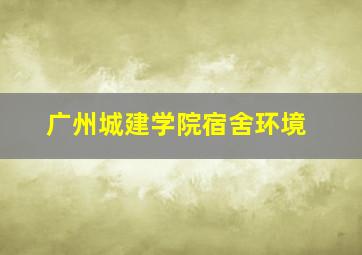 广州城建学院宿舍环境